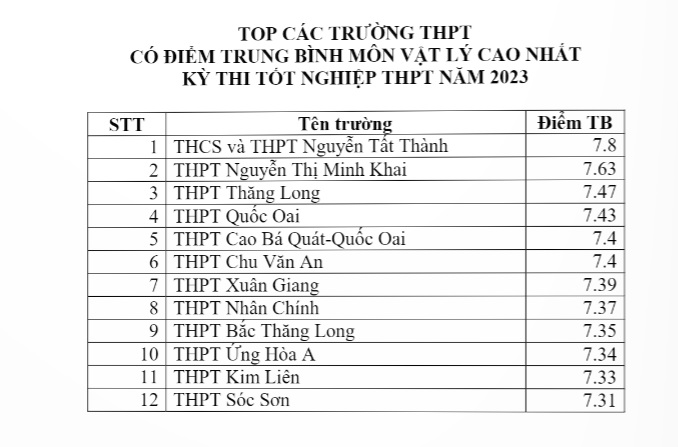 TOP CÁC TRƯỜNG THPT
CÓ ĐIỂM TRUNG BÌNH MÔN VẬT LÝ CAO NHẤT
KỲ THI TỐT NGHIỆP THPT NĂM 2023

| STT | Tên trường | Điểm TB |
|---|---|---|
| 1 | THCS và THPT Nguyễn Tất Thành | 7.8 |
| 2 | THPT Nguyễn Thị Minh Khai | 7.63 |
| 3 | THPT Thăng Long | 7.47 |
| 4 | THPT Quốc Oai | 7.43 |
| 5 | THPT Cao Bá Quát-Quốc Oai | 7.4 |
| 6 | THPT Chu Văn An | 7.4 |
| 7 | THPT Xuân Giang | 7.39 |
| 8 | THPT Nhân Chính | 7.37 |
| 9 | THPT Bắc Thăng Long | 7.35 |
| 10 | THPT Ứng Hòa A | 7.34 |
| 11 | THPT Kim Liên | 7.33 |
| 12 | THPT Sóc Sơn | 7.31 |